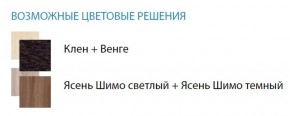 ВОЗМОЖНЫЕ ЦВЕТОВЫЕ РЕШЕНИЯ

Клен + Венге

Ясень Шимо светлый + Ясень Шимо темный